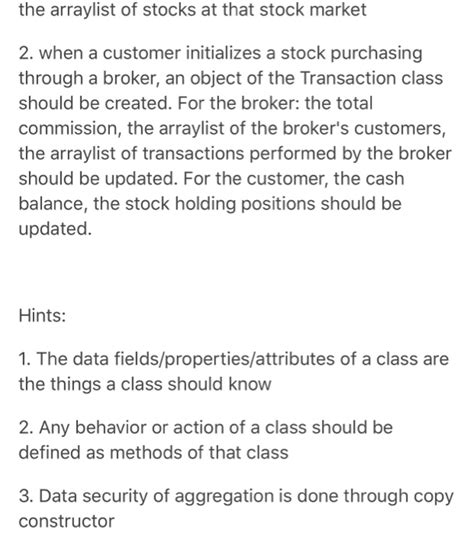 the arraylist of stocks at that stock market

2. when a customer initializes a stock purchasing through a broker, an object of the Transaction class should be created. For the broker: the total commission, the arraylist of the broker's customers, the arraylist of transactions performed by the broker should be updated. For the customer, the cash balance, the stock holding positions should be updated.

Hints:

1. The data fields/properties/attributes of a class are the things a class should know

2. Any behavior or action of a class should be defined as methods of that class

3. Data security of aggregation is done through copy constructor